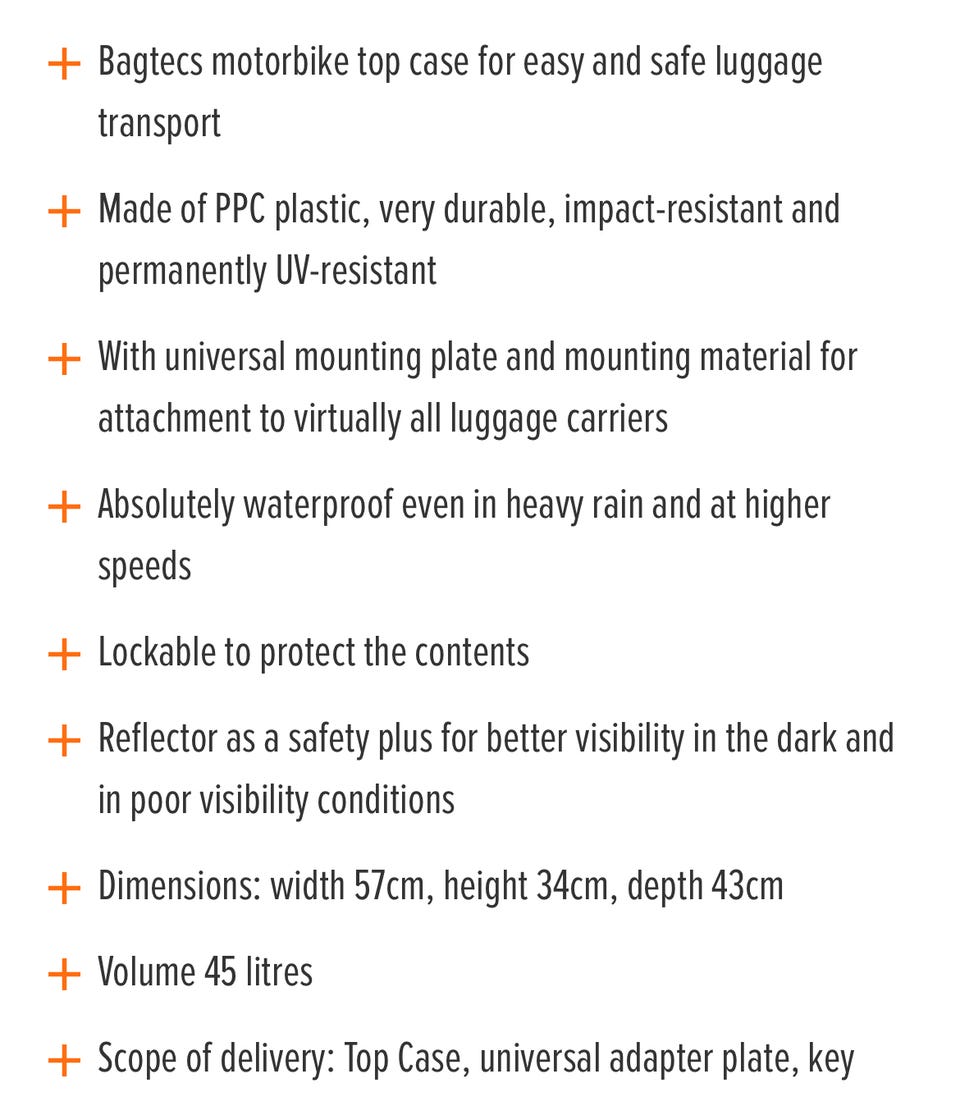 + Bagtecs motorbike top case for easy and safe luggage transport

+ Made of PPC plastic, very durable, impact-resistant and permanently UV-resistant

+ With universal mounting plate and mounting material for attachment to virtually all luggage carriers

+ Absolutely waterproof even in heavy rain and at higher speeds

+ Lockable to protect the contents

+ Reflector as a safety plus for better visibility in the dark and in poor visibility conditions

+ Dimensions: width 57cm, height 34cm, depth 43cm

+ Volume 45 litres

+ Scope of delivery: Top Case, universal adapter plate, key